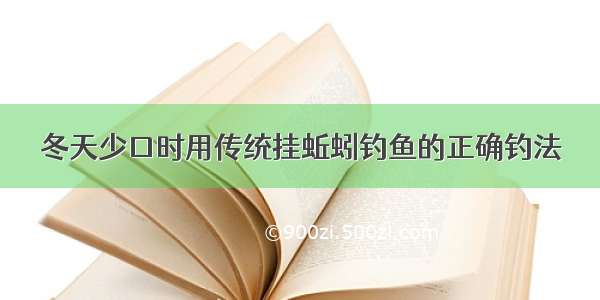 冬天少口时用传统挂蚯蚓钓鱼的正确钓法

©900zi.500zi.com